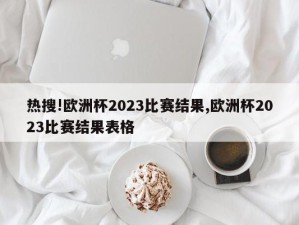 热搜!欧洲杯2023比赛结果,欧洲杯2023比赛结果表格